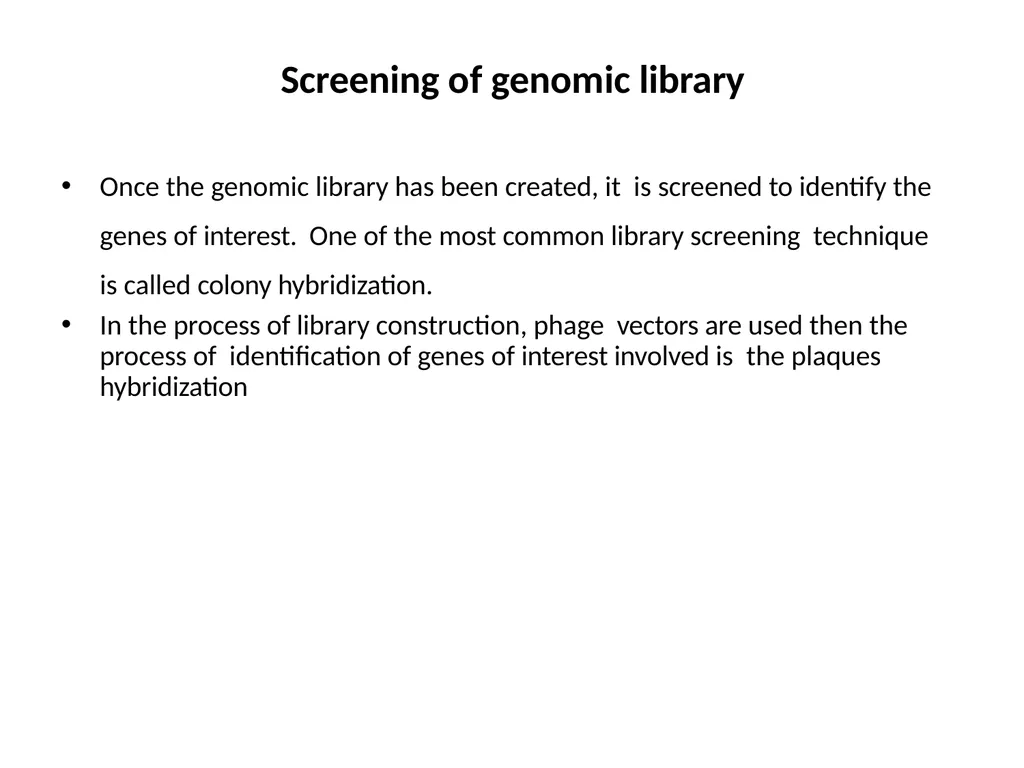 Screening of genomic library

• Once the genomic library has been created, it is screened to identify the genes of interest. One of the most common library screening technique is called colony hybridization.
• In the process of library construction, phage vectors are used then the process of identification of genes of interest involved is the plaques hybridization